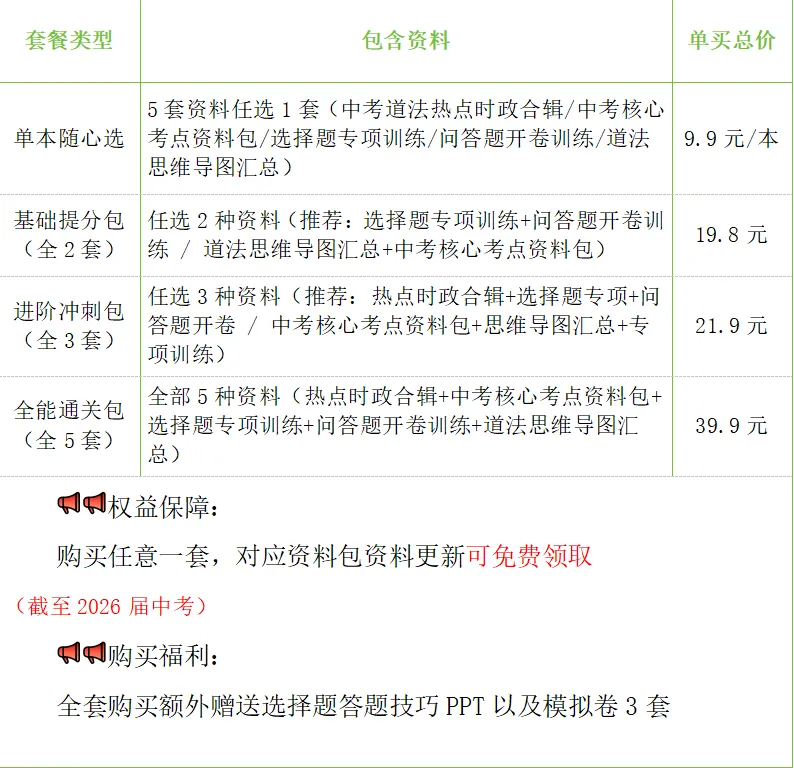 | 套餐类型 | 包含资料 | 单买总价 |
|---|---|---|
| 单本随心选 | 5 套资料任选 1 套（中考道法热点时政合辑/中考核心考点资料包/选择题专项训练/问答题开卷训练/道法思维导图汇总） | 9.9 元/本 |
| 基础提分包（全 2 套） | 任选 2 种资料（推荐：选择题专项训练+问答题开卷训练 / 道法思维导图汇总+中考核心考点资料包） | 19.8 元 |
| 进阶冲刺包（全 3 套） | 任选 3 种资料（推荐：热点时政合辑+选择题专项+问答题开卷 / 中考核心考点资料包+思维导图汇总+专项训练） | 21.9 元 |
| 全能通关包（全 5 套） | 全部 5 种资料（热点时政合辑+中考核心考点资料包+选择题专项训练+问答题开卷训练+道法思维导图汇总） | 39.9 元 |

📢📢权益保障：

购买任意一套，对应资料包资料更新可免费领取

（截至 2026 届中考）

📢📢购买福利：

全套购买额外赠送选择题答题技巧 PPT 以及模拟卷 3 套